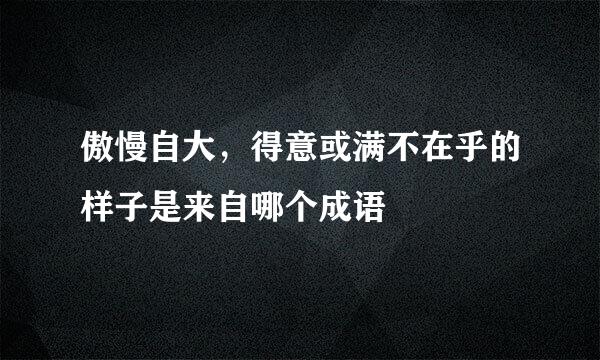 傲慢自大，得意或满不在乎的样子是来自哪个成语